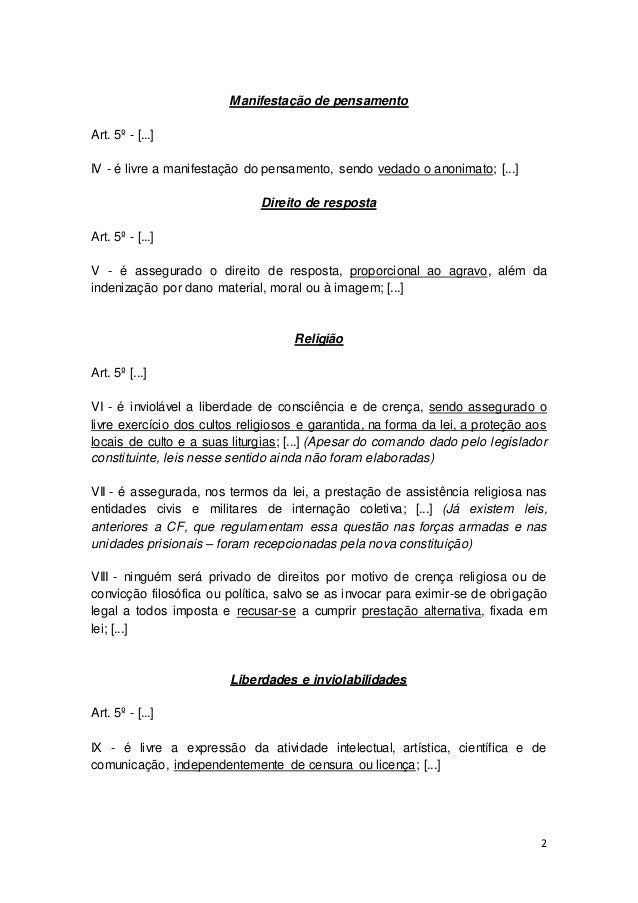 Manifestação de pensamento

Art. 5º - [...]

IV - é livre a manifestação do pensamento, sendo vedado o anonimato; [...]

Direito de resposta

Art. 5º - [...]

V - é assegurado o direito de resposta, proporcional ao agravo, além da indenização por dano material, moral ou à imagem; [...]

Religião

Art. 5º [...]

VI - é inviolável a liberdade de consciência e de crença, sendo assegurado o livre exercício dos cultos religiosos e garantida, na forma da lei, a proteção aos locais de culto e a suas liturgias; [...] (Apesar do comando dado pelo legislador constituinte, leis nesse sentido ainda não foram elaboradas)

VII - é assegurada, nos termos da lei, a prestação de assistência religiosa nas entidades civis e militares de internação coletiva; [...] (Já existem leis, anteriores a CF, que regulamentam essa questão nas forças armadas e nas unidades prisionais – foram recepcionadas pela nova constituição)

VIII - ninguém será privado de direitos por motivo de crença religiosa ou de convicção filosófica ou política, salvo se as invocar para eximir-se de obrigação legal a todos imposta e recusar-se a cumprir prestação alternativa, fixada em lei; [...]

Liberdades e inviolabilidades

Art. 5º - [...]

IX - é livre a expressão da atividade intelectual, artística, científica e de comunicação, independentemente de censura ou licença; [...]

2